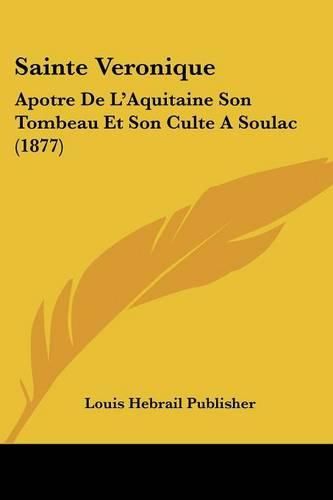 Sainte Veronique

Apotre De L'Aquitaine Son Tombeau Et Son Culte A Soulac (1877)

Louis Hebrail Publisher